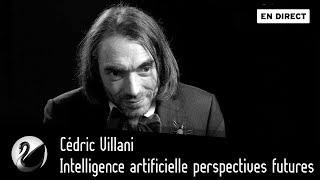 EN DIRECT

Cédric Villani
Intelligence artificielle perspectives futures